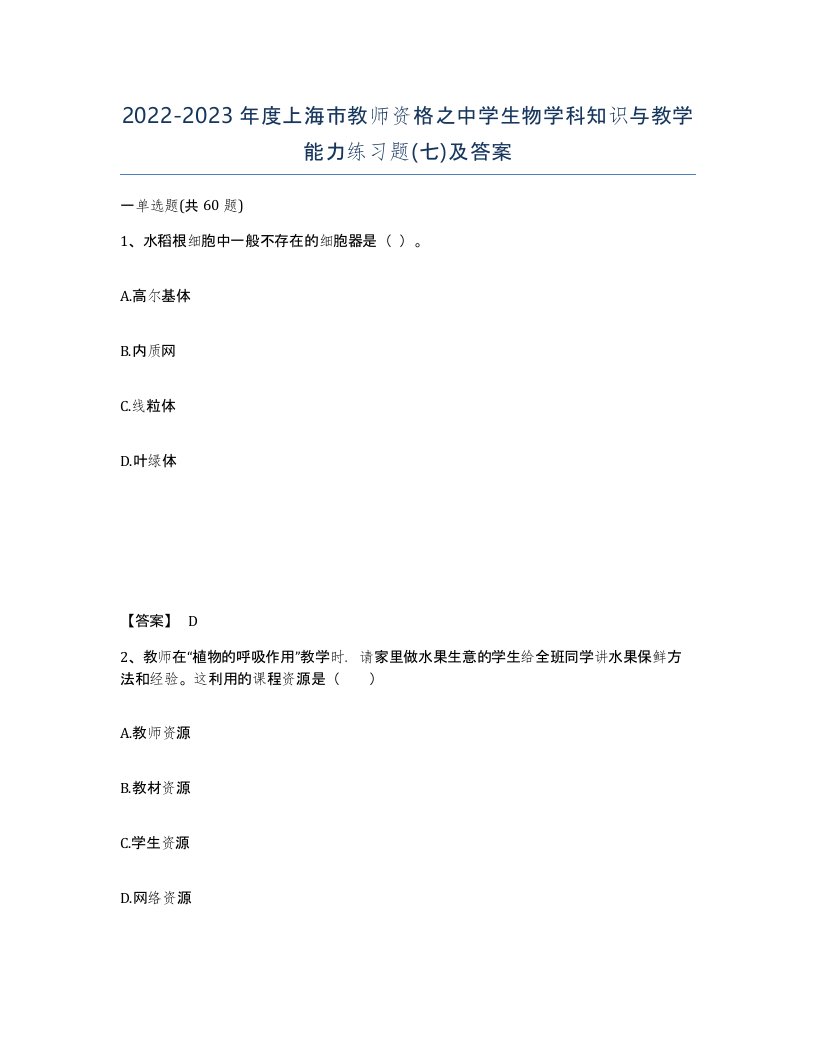 2022-2023年度上海市教师资格之中学生物学科知识与教学能力练习题(七)及答案

一单选题(共60题)

1、水稻根细胞中一般不存在的细胞器是（ ）。

A.高尔基体

B.内质网

C.线粒体

D.叶绿体

【答案】 D

2、教师在“植物的呼吸作用”教学时，请家里做水果生意的学生给全班同学讲水果保鲜方法和经验。这利用的课程资源是（　　）

A.教师资源

B.教材资源

C.学生资源

D.网络资源